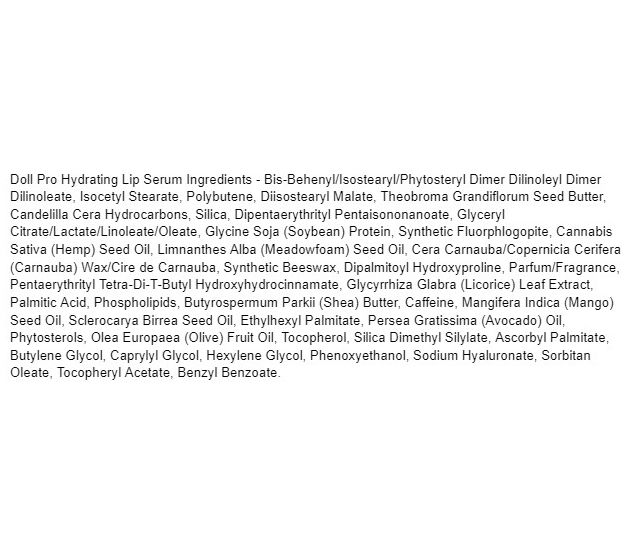 Doll Pro Hydrating Lip Serum Ingredients - Bis-Behenyl/Isostearyl/Phytosteryl Dimer Dilinoleyl Dimer Dilinoleate, Isocetyl Stearate, Polybutene, Diisostearyl Malate, Theobroma Grandiflorum Seed Butter, Candelilla Cera Hydrocarbons, Silica, Dipentaerythrityl Pentaisononanoate, Glyceryl Citrate/Lactate/Linoleate/Oleate, Glycine Soja (Soybean) Protein, Synthetic Fluorphlogopite, Cannabis Sativa (Hemp) Seed Oil, Limnanthes Alba (Meadowfoam) Seed Oil, Cera Carnauba/Copernicia Cerifera (Carnauba) Wax/Cire de Carnauba, Synthetic Beeswax, Dipalmitoyl Hydroxyproline, Parfum/Fragrance, Pentaerythrityl Tetra-Di-T-Butyl Hydroxyhydrocinnamate, Glycyrrhiza Glabra (Licorice) Leaf Extract, Palmitic Acid, Phospholipids, Butyrospermum Parkii (Shea) Butter, Caffeine, Mangifera Indica (Mango) Seed Oil, Sclerocarya Birrea Seed Oil, Ethylhexyl Palmitate, Persea Gratissima (Avocado) Oil, Phytosterols, Olea Europaea (Olive) Fruit Oil, Tocopherol, Silica Dimethyl Silylate, Ascorbyl Palmitate, Butylene Glycol, Caprylyl Glycol, Hexylene Glycol, Phenoxyethanol, Sodium Hyaluronate, Sorbitan Oleate, Tocopheryl Acetate, Benzyl Benzoate.